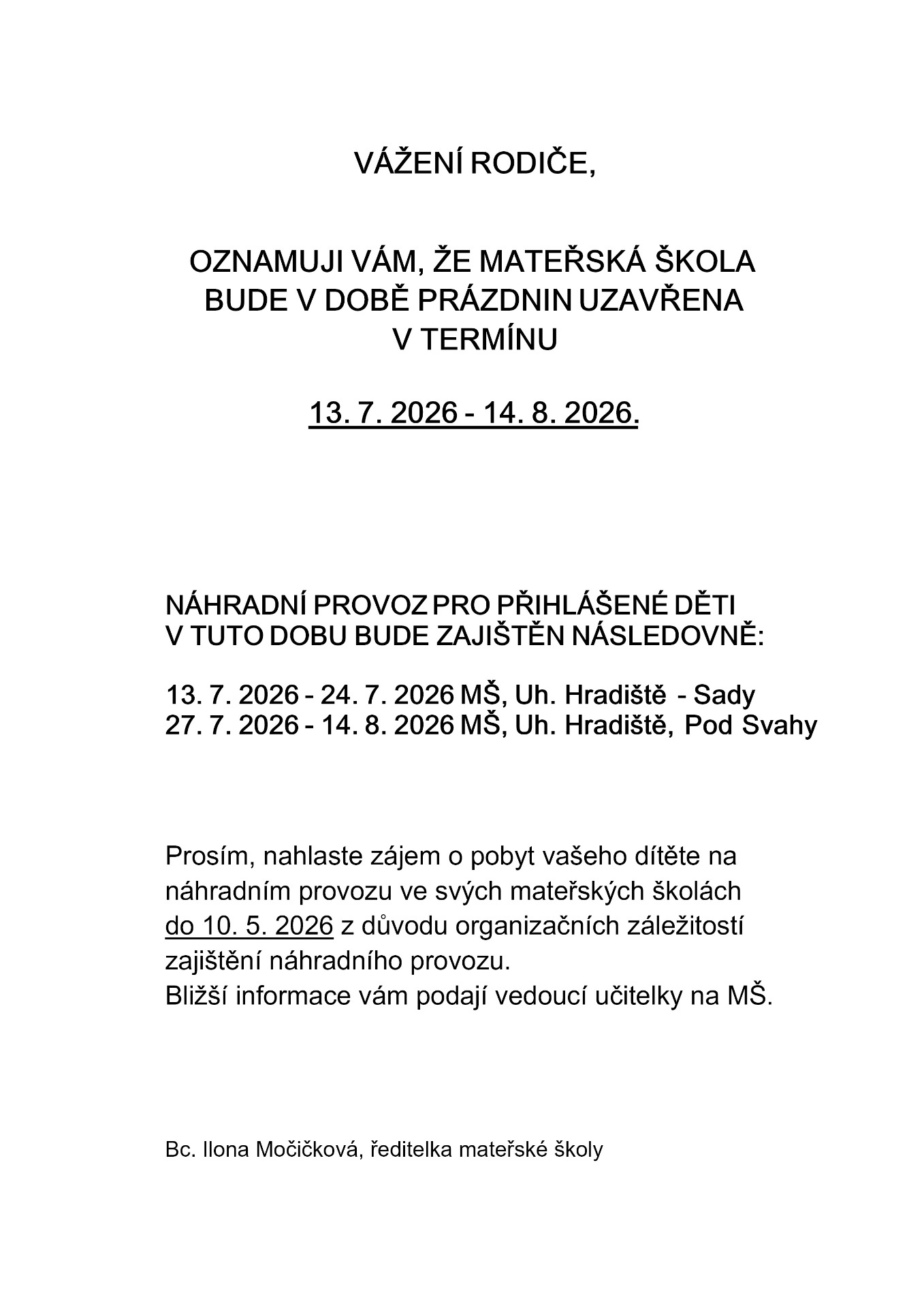 VÁŽENÍ RODIČE,

OZNAMUJI VÁM, ŽE MATEŘSKÁ ŠKOLA BUDE V DOBĚ PRÁZDNIN UZAVŘENA V TERMÍNU

13. 7. 2026 - 14. 8. 2026.

NÁHRADNÍ PROVOZ PRO PŘIHLÁŠENÉ DĚTI V TUTO DOBU BUDE ZAJIŠTĚN NÁSLEDOVNĚ:

13. 7. 2026 - 24. 7. 2026 MŠ, Uh. Hradiště - Sady
27. 7. 2026 - 14. 8. 2026 MŠ, Uh. Hradiště, Pod Svahy

Prosím, nahlaste zájem o pobyt vašeho dítěte na náhradním provozu ve svých mateřských školách do 10. 5. 2026 z důvodu organizačních záležitostí zajištění náhradního provozu.
Bližší informace vám podají vedoucí učitelky na MŠ.

Bc. Ilona Močičková, ředitelka mateřské školy